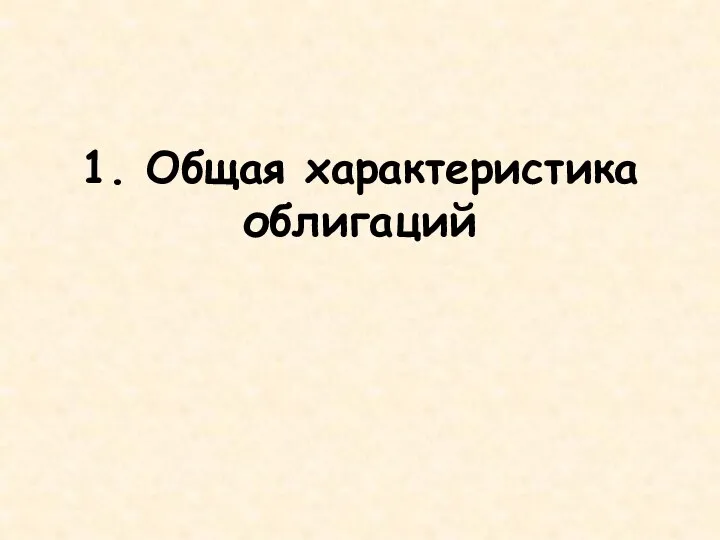 1. Общая характеристика облигаций